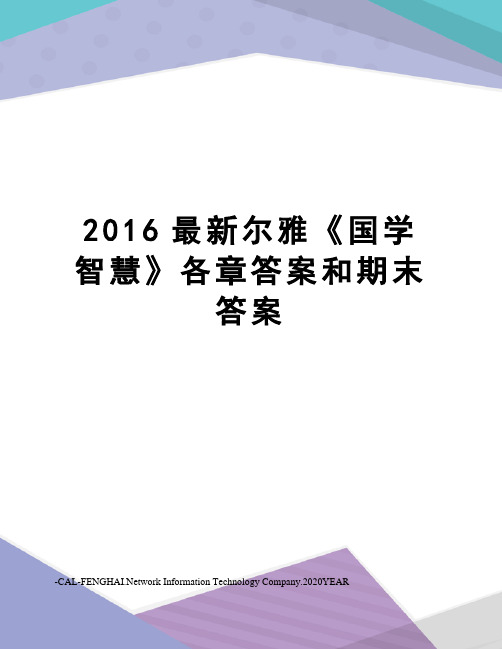 2016 最新尔雅《国学智慧》各章答案和期末答案

-CAL-FENGHAI.Network Information Technology Company.2020YEAR